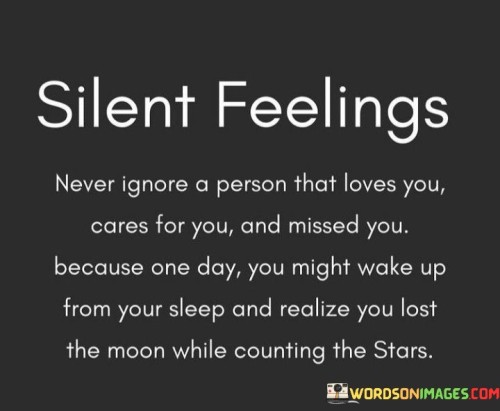 Silent Feelings

Never ignore a person that loves you, cares for you, and missed you. because one day, you might wake up from your sleep and realize you lost the moon while counting the Stars.

WORDSONIMAGES.COM